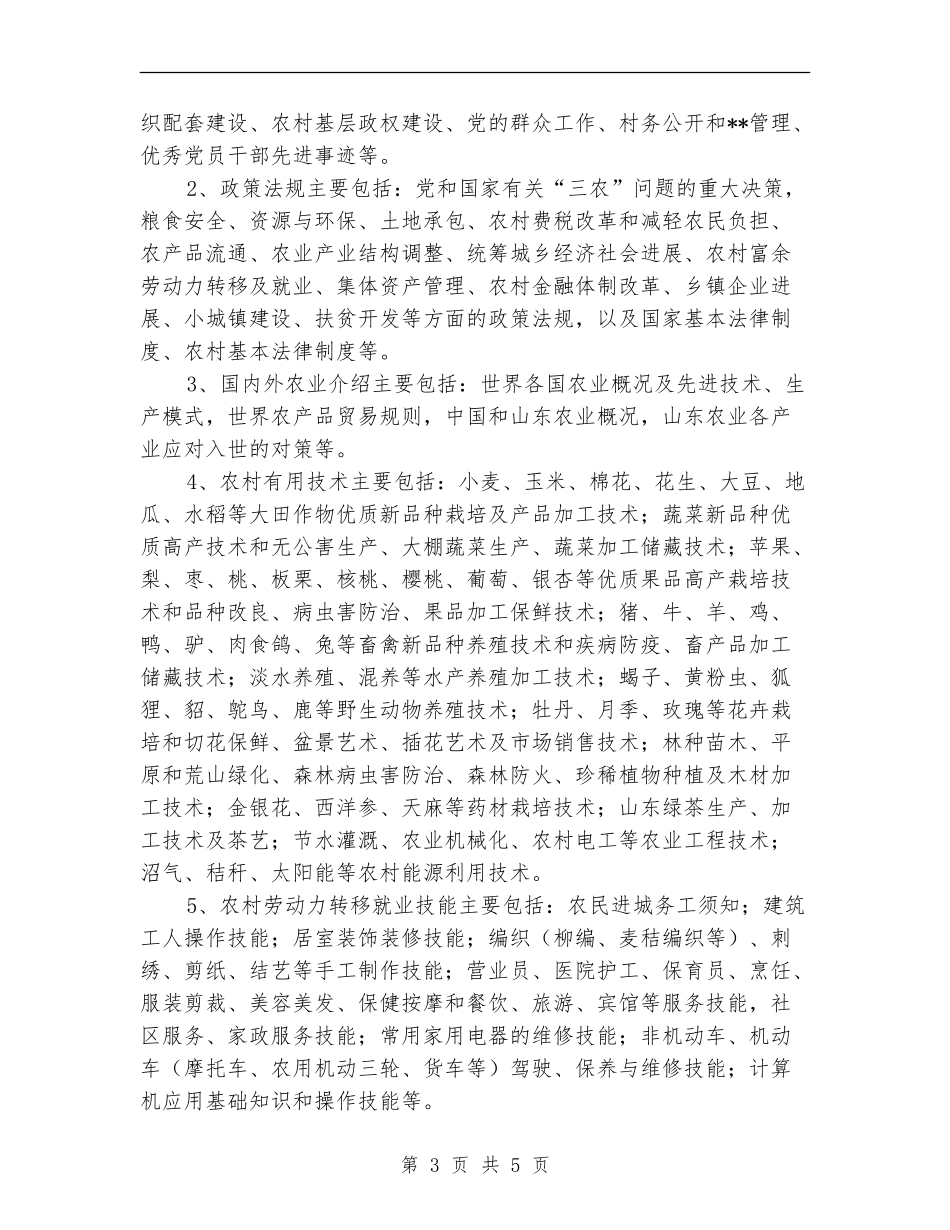 织配套建设、农村基层政权建设、党的群众工作、村务公开和**管理、优秀党员干部先进事迹等。

2、政策法规主要包括：党和国家有关“三农”问题的重大决策，粮食安全、资源与环保、土地承包、农村费税改革和减轻农民负担、农产品流通、农业产业结构调整、统筹城乡经济社会进展、农村富余劳动力转移及就业、集体资产管理、农村金融体制改革、乡镇企业进展、小城镇建设、扶贫开发等方面的政策法规，以及国家基本法律制度、农村基本法律制度等。

3、国内外农业介绍主要包括：世界各国农业概况及先进技术、生产模式，世界农产品贸易规则，中国和山东农业概况，山东农业各产业应对入世的对策等。

4、农村有用技术主要包括：小麦、玉米、棉花、花生、大豆、地瓜、水稻等大田作物优质新品种栽培及产品加工技术；蔬菜新品种优质高产技术和无公害生产、大棚蔬菜生产、蔬菜加工储藏技术；苹果、梨、枣、桃、板栗、核桃、樱桃、葡萄、银杏等优质果品高产栽培技术和品种改良、病虫害防治、果品加工保鲜技术；猪、牛、羊、鸡、鸭、驴、肉食鸽、兔等畜禽新品种养殖技术和疾病防疫、畜产品加工储藏技术；淡水养殖、混养等水产养殖加工技术；蝎子、黄粉虫、狐狸、貂、鸵鸟、鹿等野生动物养殖技术；牡丹、月季、玫瑰等花卉栽培和切花保鲜、盆景艺术、插花艺术及市场销售技术；林种苗木、平原和荒山绿化、森林病虫害防治、森林防火、珍稀植物种植及木材加工技术；金银花、西洋参、天麻等药材栽培技术；山东绿茶生产、加工技术及茶艺；节水灌溉、农业机械化、农村电工等农业工程技术；沼气、秸秆、太阳能等农村能源利用技术。

5、农村劳动力转移就业技能主要包括：农民进城务工须知；建筑工人操作技能；居室装饰装修技能；编织（柳编、麦秸编织等）、刺绣、剪纸、结艺等手工制作技能；营业员、医院护工、保育员、烹饪、服装剪裁、美容美发、保健按摩和餐饮、旅游、宾馆等服务技能，社区服务、家政服务技能；常用家用电器的维修技能；非机动车、机动车（摩托车、农用机动三轮、货车等）驾驶、保养与维修技能；计算机应用基础知识和操作技能等。

第 3 页 共 5 页